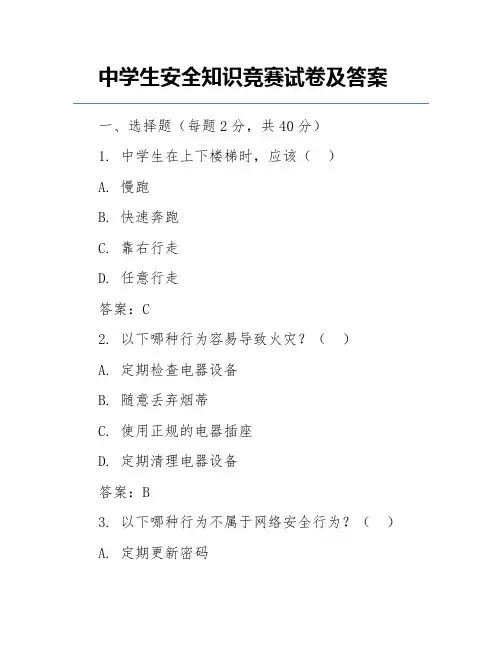 中学生安全知识竞赛试卷及答案

一、选择题（每题 2 分，共 40 分）

1. 中学生在上下楼梯时，应该（ ）

A. 慢跑

B. 快速奔跑

C. 靠右行走

D. 任意行走

答案：C

2. 以下哪种行为容易导致火灾？（ ）

A. 定期检查电器设备

B. 随意丢弃烟蒂

C. 使用正规的电器插座

D. 定期清理电器设备

答案：B

3. 以下哪种行为不属于网络安全行为？（ ）

A. 定期更新密码